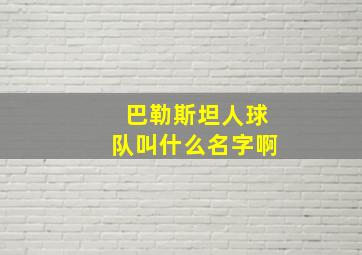 巴勒斯坦人球队叫什么名字啊